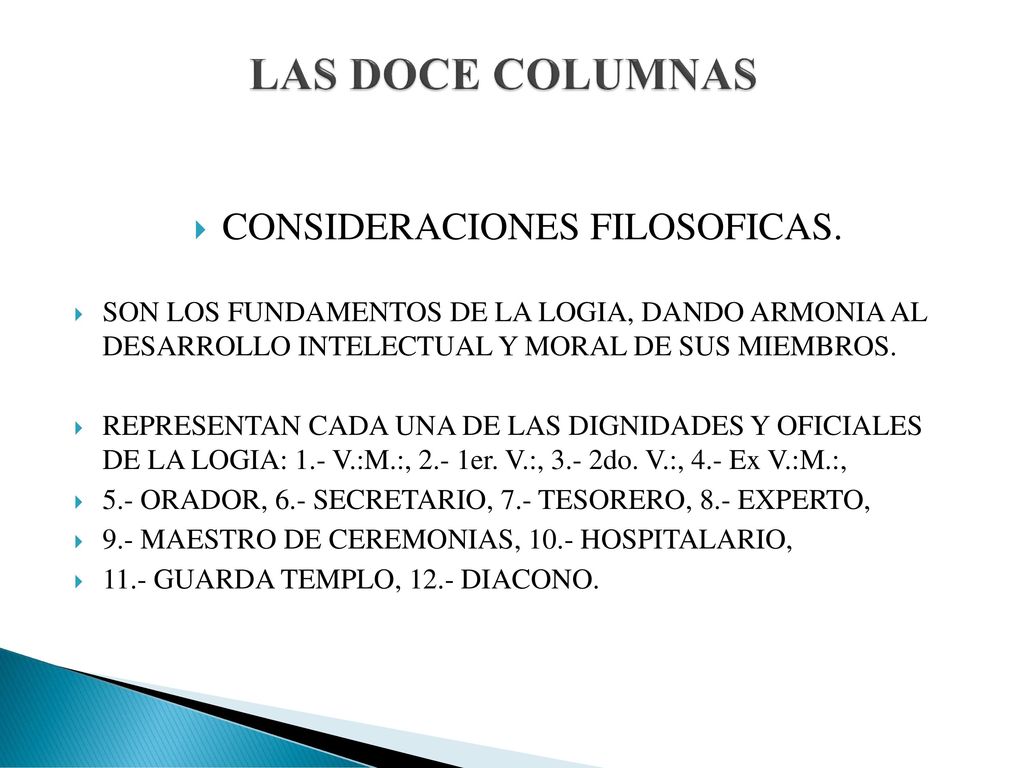 LAS DOCE COLUMNAS

CONSIDERACIONES FILOSOFICAS.

SON LOS FUNDAMENTOS DE LA LOGIA, DANDO ARMONIA AL DESARROLLO INTELECTUAL Y MORAL DE SUS MIEMBROS.

REPRESENTAN CADA UNA DE LAS DIGNIDADES Y OFICIALES DE LA LOGIA: 1.- V.:M.:, 2.- 1er. V.:, 3.- 2do. V.:, 4.- Ex V.:M.:,

5.- ORADOR, 6.- SECRETARIO, 7.- TESORERO, 8.- EXPERTO,

9.- MAESTRO DE CEREMONIAS, 10.- HOSPITALARIO,

11.- GUARDA TEMPLO, 12.- DIACONO.